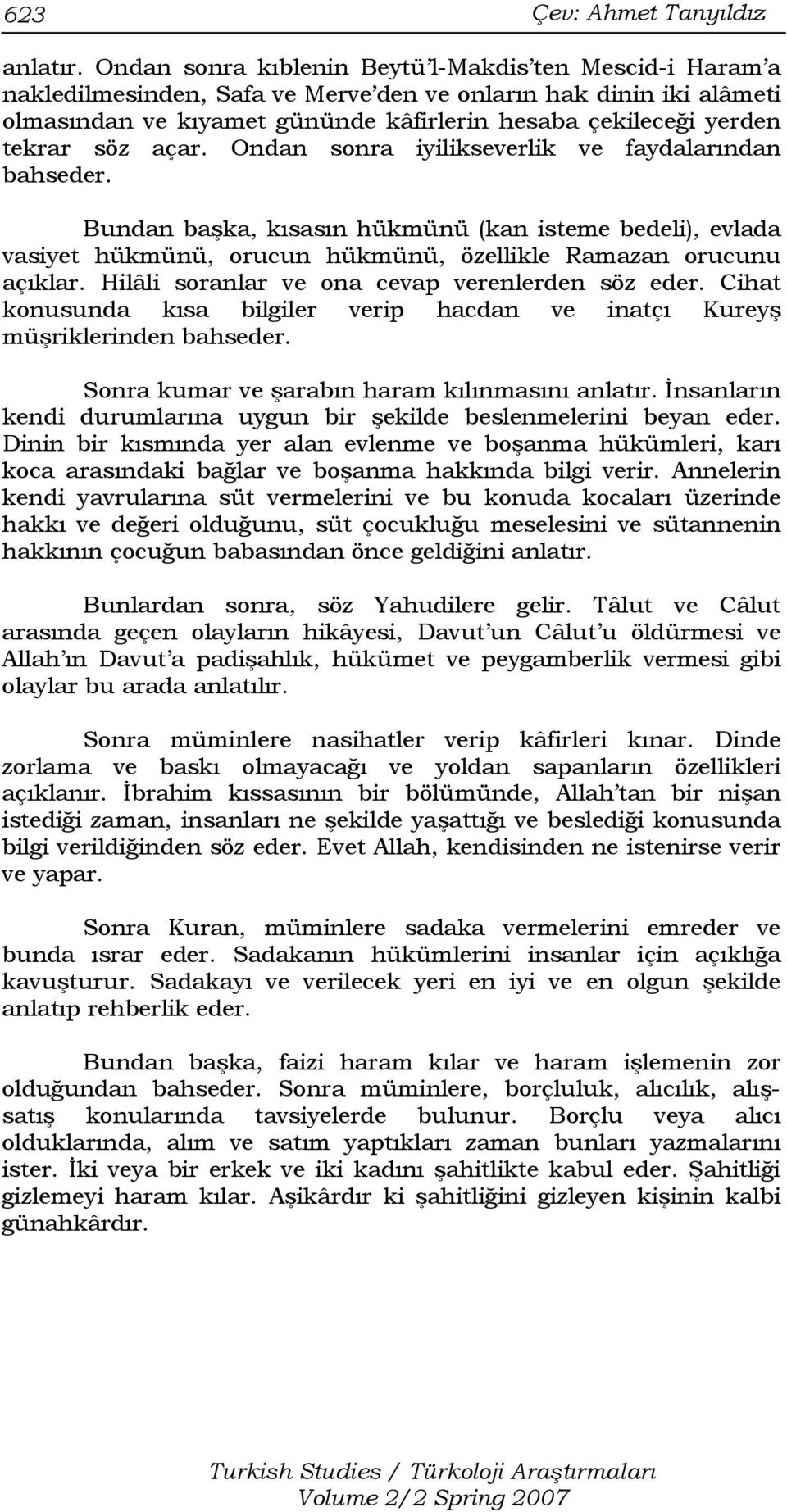 623 Çev: Ahmet Tanyıldız

anlatır. Ondan sonra kıblenin Beytü'l-Makdis'ten Mescid-i Haram'a nakledilmesinden, Safa ve Merve'den ve onların hak dinin iki alâmeti olmasından ve kıyamet gününde kâfirlerin hesaba çekileceği yerden tekrar söz açar. Ondan sonra iyilikseverlik ve faydalarından bahseder.

Bundan başka, kısasın hükmünü (kan isteme bedeli), evlada vasiyet hükmünü, orucun hükmünü, özellikle Ramazan orucunu açıklar. Hilâli soranlar ve ona cevap verenlerden söz eder. Cihat konusunda kısa bilgiler verip hacdan ve inatçı Kureyş müşriklerinden bahseder.

Sonra kumar ve şarabın haram kılınmasını anlatır. İnsanların kendi durumlarına uygun bir şekilde beslenmelerini beyan eder. Dinin bir kısmında yer alan evlenme ve boşanma hükümleri, karı koca arasındaki bağlar ve boşanma hakkında bilgi verir. Annelerin kendi yavrularına süt vermelerini ve bu konuda kocaları üzerinde hakkı ve değeri olduğunu, süt çocukluğu meselesini ve sütannenin hakkının çocuğun babasından önce geldiğini anlatır.

Bunlardan sonra, söz Yahudilere gelir. Tâlut ve Câlut arasında geçen olayların hikâyesi, Davut'un Câlut'u öldürmesi ve Allah'ın Davut'a padişahlık, hükümet ve peygamberlik vermesi gibi olaylar bu arada anlatılır.

Sonra müminlere nasihatler verip kâfirleri kınar. Dinde zorlama ve baskı olmayacağı ve yoldan sapanların özellikleri açıklanır. İbrahim kıssasının bir bölümünde, Allah'tan bir nişan istediği zaman, insanları ne şekilde yaşattığı ve beslediği konusunda bilgi verildiğinden söz eder. Evet Allah, kendisinden ne istenirse verir ve yapar.

Sonra Kuran, müminlere sadaka vermelerini emreder ve bunda ısrar eder. Sadakanın hükümlerini insanlar için açıklığa kavuşturur. Sadakayı ve verilecek yeri en iyi ve en olgun şekilde anlatıp rehberlik eder.

Bundan başka, faizi haram kılar ve haram işlemenin zor olduğundan bahseder. Sonra müminlere, borçluluk, alıcılık, alış-satış konularında tavsiyelerde bulunur. Borçlu veya alıcı olduklarında, alım ve satım yaptıkları zaman bunları yazmalarını ister. İki veya bir erkek ve iki kadını şahitlikte kabul eder. Şahitliği gizlemeyi haram kılar. Aşikârdır ki şahitliğini gizleyen kişinin kalbi günahkârdır.

Turkish Studies / Türkoloji Araştırmaları
Volume 2/2 Spring 2007